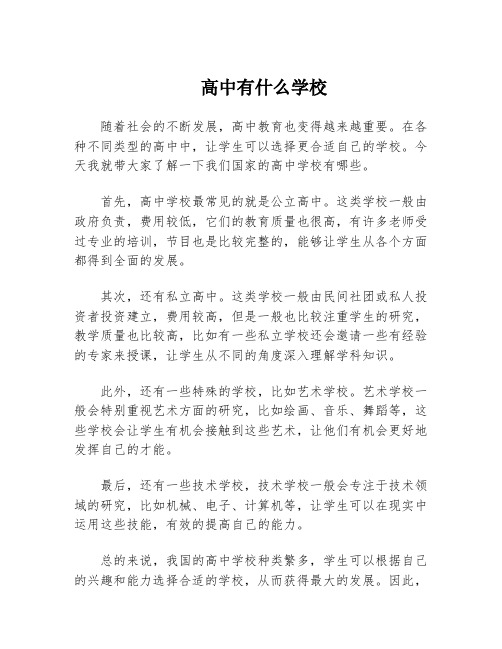 高中有什么学校

随着社会的不断发展，高中教育也变得越来越重要。在各种不同类型的高中中，让学生可以选择更合适自己的学校。今天我就带大家了解一下我们国家的高中学校有哪些。

首先，高中学校最常见的就是公立高中。这类学校一般由政府负责，费用较低，它们的教育质量也很高，有许多老师受过专业的培训，节目也是比较完整的，能够让学生从各个方面都得到全面的发展。

其次，还有私立高中。这类学校一般由民间社团或私人投资者投资建立，费用较高，但是一般也比较注重学生的研究，教学质量也比较高，比如有一些私立学校还会邀请一些有经验的专家来授课，让学生从不同的角度深入理解学科知识。

此外，还有一些特殊的学校，比如艺术学校。艺术学校一般会特别重视艺术方面的研究，比如绘画、音乐、舞蹈等，这些学校会让学生有机会接触到这些艺术，让他们有机会更好地发挥自己的才能。

最后，还有一些技术学校，技术学校一般会专注于技术领域的研究，比如机械、电子、计算机等，让学生可以在现实中运用这些技能，有效的提高自己的能力。

总的来说，我国的高中学校种类繁多，学生可以根据自己的兴趣和能力选择合适的学校，从而获得最大的发展。因此，